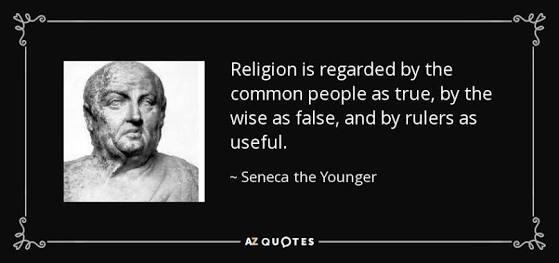 Religion is regarded by the common people as true, by the wise as false, and by rulers as useful.

~ Seneca the Younger

AZ QUOTES